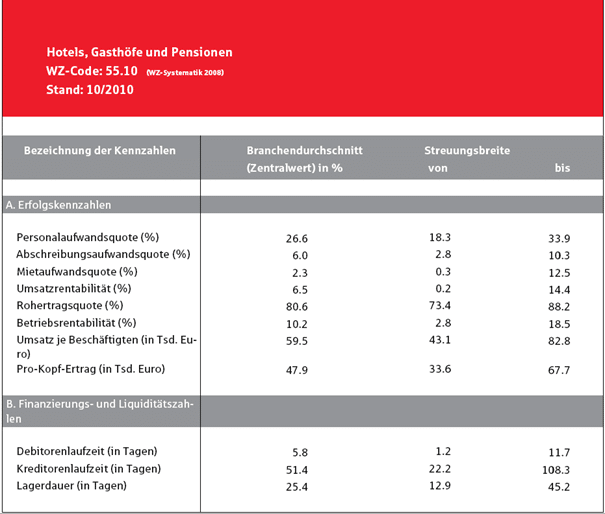 Hotels, Gasthöfe und Pensionen
WZ-Code: 55.10 (WZ-Systematik 2008)
Stand: 10/2010

| Bezeichnung der Kennzahlen | Branchendurchschnitt (Zentralwert) in % | Streuungsbreite von | bis |
|---|---|---|---|
| A. Erfolgskennzahlen | | | |
| Personalaufwandsquote (%) | 26.6 | 18.3 | 33.9 |
| Abschreibungsaufwandsquote (%) | 6.0 | 2.8 | 10.3 |
| Mietaufwandsquote (%) | 2.3 | 0.3 | 12.5 |
| Umsatzrentabilität (%) | 6.5 | 0.2 | 14.4 |
| Rohertragsquote (%) | 80.6 | 73.4 | 88.2 |
| Betriebsrentabilität (%) | 10.2 | 2.8 | 18.5 |
| Umsatz je Beschäftigten (in Tsd. Euro) | 59.5 | 43.1 | 82.8 |
| Pro-Kopf-Ertrag (in Tsd. Euro) | 47.9 | 33.6 | 67.7 |
| B. Finanzierungs- und Liquiditätszahlen | | | |
| Debitorenlaufzeit (in Tagen) | 5.8 | 1.2 | 11.7 |
| Kreditorenlaufzeit (in Tagen) | 51.4 | 22.2 | 108.3 |
| Lagerdauer (in Tagen) | 25.4 | 12.9 | 45.2 |